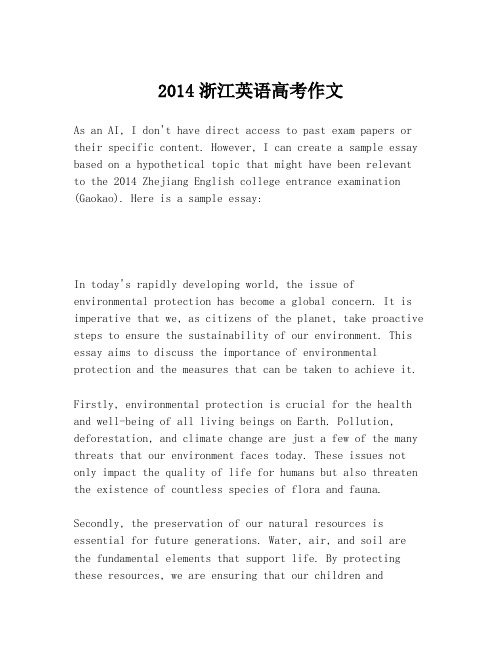 2014 浙江英语高考作文

As an AI, I don't have direct access to past exam papers or their specific content. However, I can create a sample essay based on a hypothetical topic that might have been relevant to the 2014 Zhejiang English college entrance examination (Gaokao). Here is a sample essay:

In today's rapidly developing world, the issue of environmental protection has become a global concern. It is imperative that we, as citizens of the planet, take proactive steps to ensure the sustainability of our environment. This essay aims to discuss the importance of environmental protection and the measures that can be taken to achieve it.

Firstly, environmental protection is crucial for the health and well-being of all living beings on Earth. Pollution, deforestation, and climate change are just a few of the many threats that our environment faces today. These issues not only impact the quality of life for humans but also threaten the existence of countless species of flora and fauna.

Secondly, the preservation of our natural resources is essential for future generations. Water, air, and soil are the fundamental elements that support life. By protecting these resources, we are ensuring that our children and